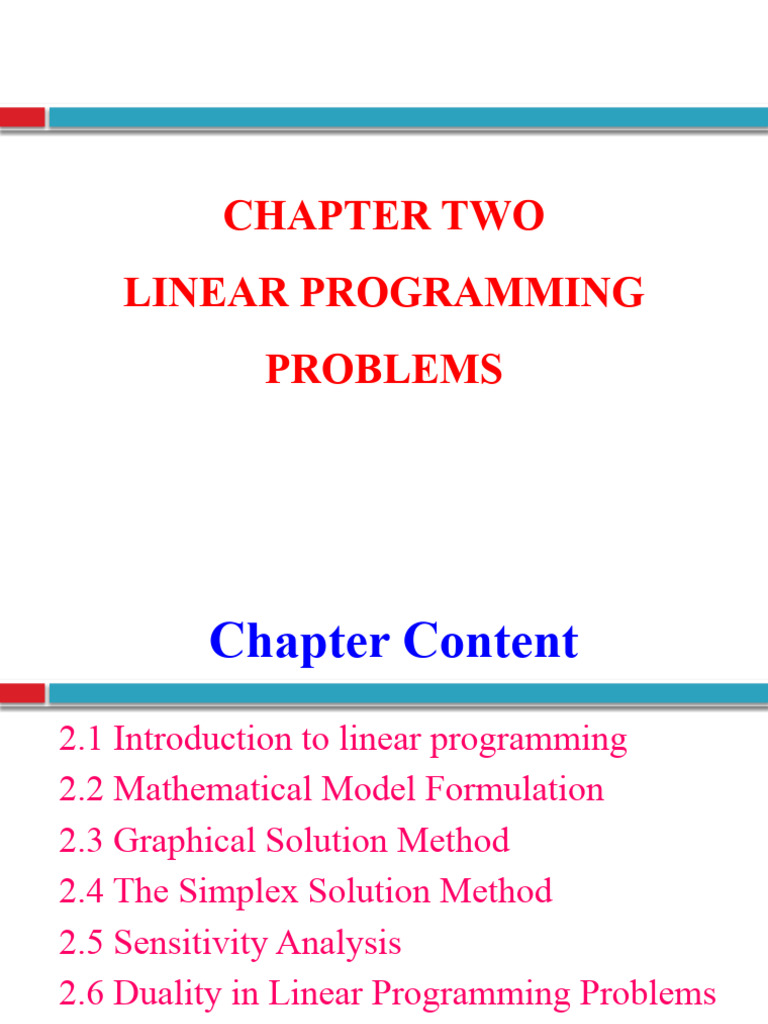 CHAPTER TWO
LINEAR PROGRAMMING
PROBLEMS

Chapter Content

2.1 Introduction to linear programming
2.2 Mathematical Model Formulation
2.3 Graphical Solution Method
2.4 The Simplex Solution Method
2.5 Sensitivity Analysis
2.6 Duality in Linear Programming Problems